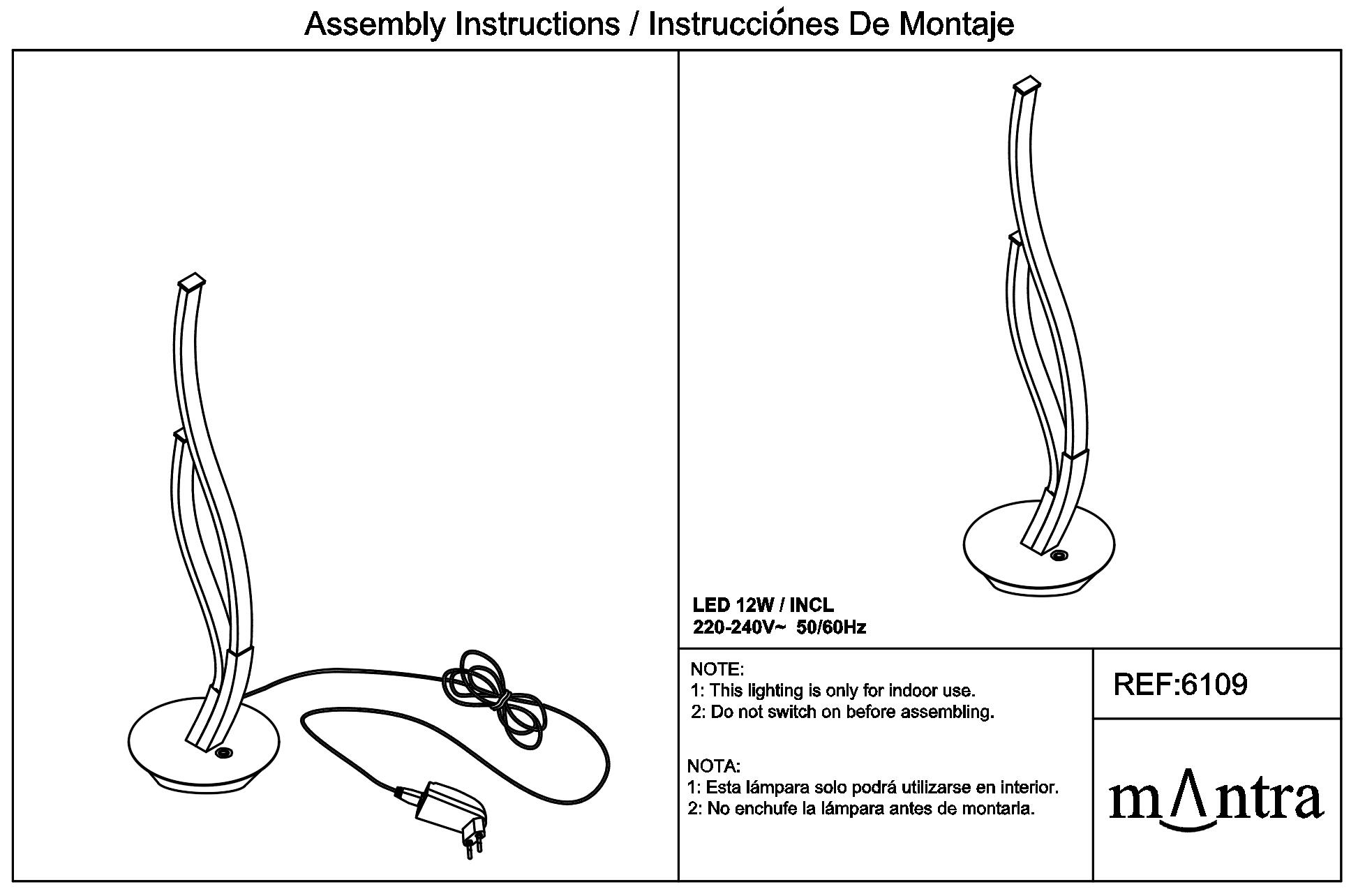 Assembly Instructions / Instrucciónes De Montaje

LED 12W / INCL
220-240V~ 50/60Hz

NOTE:
1: This lighting is only for indoor use.
2: Do not switch on before assembling.

NOTA:
1: Esta lámpara solo podrá utilizarse en interior.
2: No enchufe la lámpara antes de montarla.

REF:6109

mΛntra